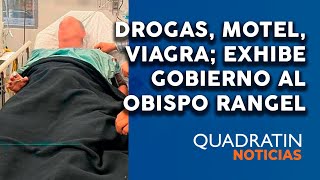 DROGAS, MOTEL, VIAGRA; EXHIBE GOBIERNO AL OBISPO RANGEL

QUADRATIN
NOTICIAS